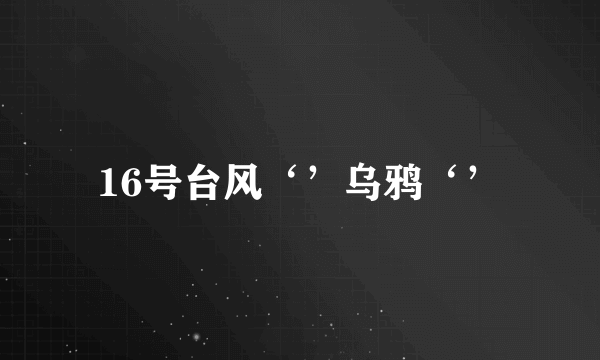 16号台风‘’乌鸦‘’